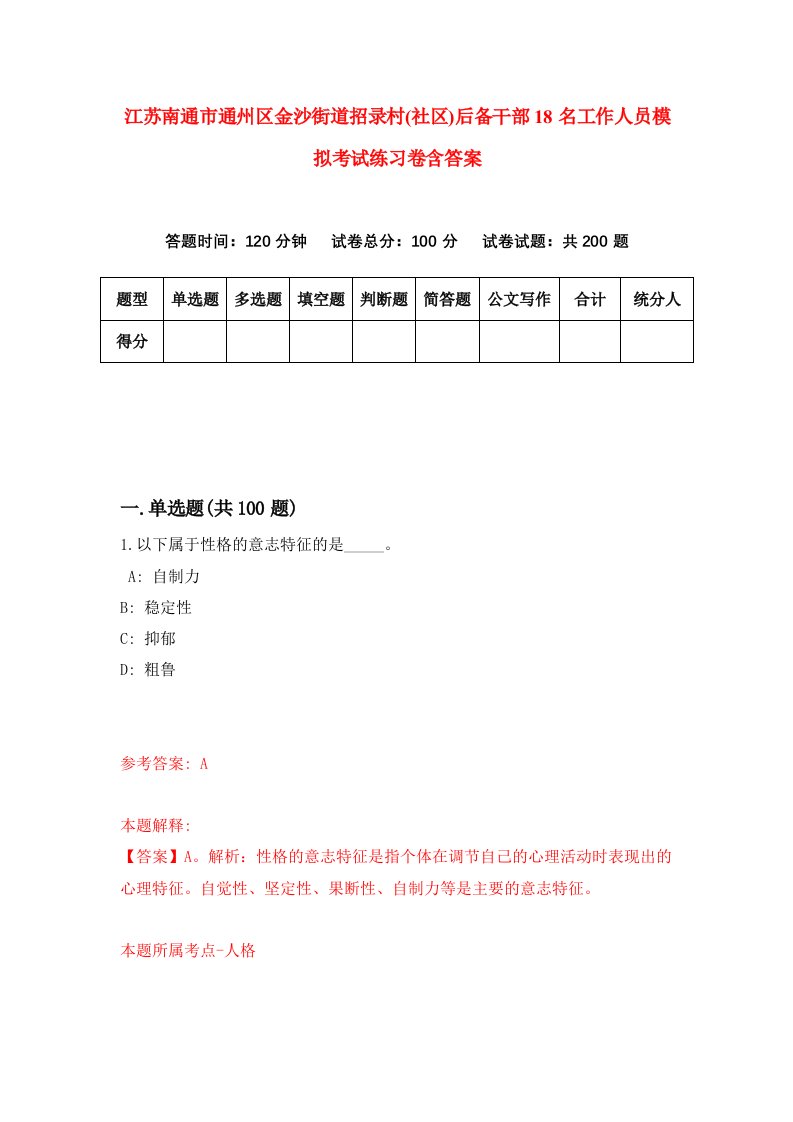 江苏南通市通州区金沙街道招录村(社区)后备干部18名工作人员模拟考试练习卷含答案

答题时间：120分钟　试卷总分：100分　试卷试题：共200题

| 题型 | 单选题 | 多选题 | 填空题 | 判断题 | 简答题 | 公文写作 | 合计 | 统分人 |
|---|---|---|---|---|---|---|---|---|
| 得分 | | | | | | | | |

一.单选题(共100题)

1.以下属于性格的意志特征的是_____。

A: 自制力

B: 稳定性

C: 抑郁

D: 粗鲁

参考答案: A

本题解释:

【答案】A。解析：性格的意志特征是指个体在调节自己的心理活动时表现出的心理特征。自觉性、坚定性、果断性、自制力等是主要的意志特征。

本题所属考点-人格